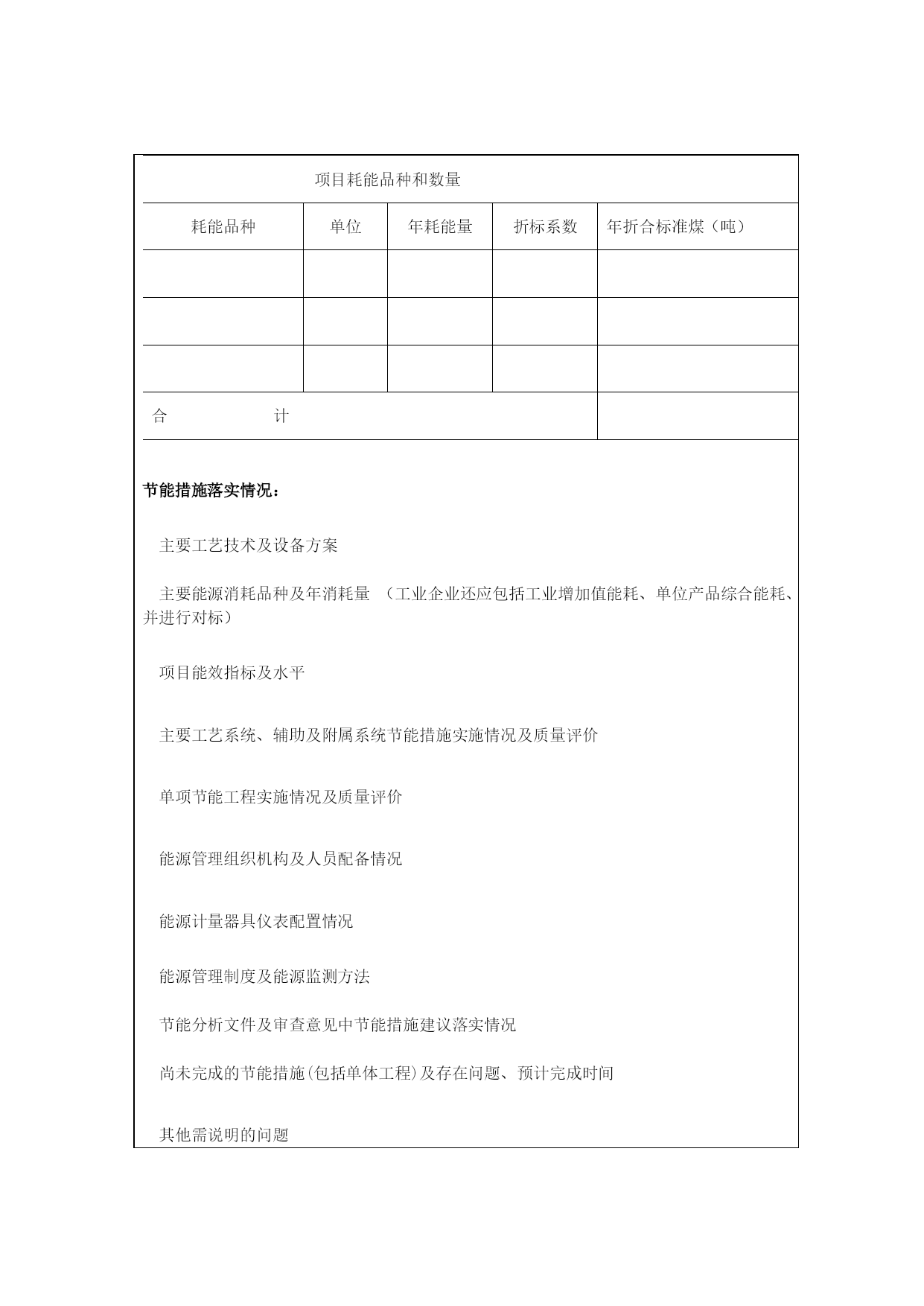 项目耗能品种和数量

| 耗能品种 | 单位 | 年耗能量 | 折标系数 | 年折合标准煤（吨） |
|---|---|---|---|---|
| | | | | |
| | | | | |
| | | | | |
| 合　　　　计 | | | | |

节能措施落实情况：

主要工艺技术及设备方案

主要能源消耗品种及年消耗量 （工业企业还应包括工业增加值能耗、单位产品综合能耗、并进行对标）

项目能效指标及水平

主要工艺系统、辅助及附属系统节能措施实施情况及质量评价

单项节能工程实施情况及质量评价

能源管理组织机构及人员配备情况

能源计量器具仪表配置情况

能源管理制度及能源监测方法

节能分析文件及审查意见中节能措施建议落实情况

尚未完成的节能措施(包括单体工程)及存在问题、预计完成时间

其他需说明的问题